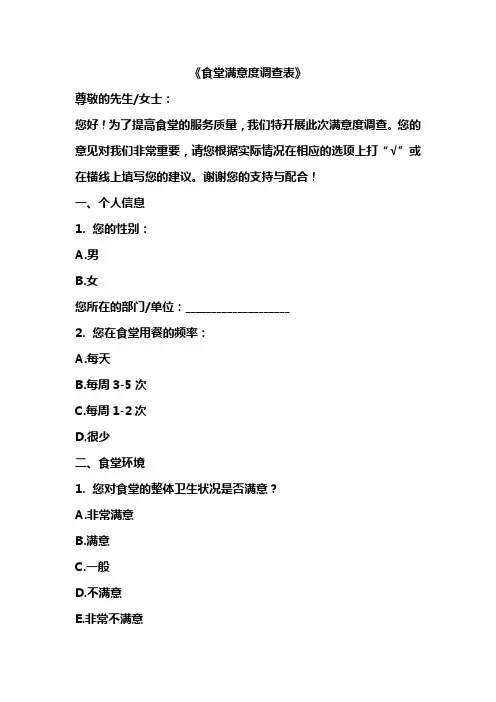 《食堂满意度调查表》

尊敬的先生/女士：

您好！为了提高食堂的服务质量，我们特开展此次满意度调查。您的意见对我们非常重要，请您根据实际情况在相应的选项上打“√”或在横线上填写您的建议。谢谢您的支持与配合！

一、个人信息

1. 您的性别：

A.男

B.女

您所在的部门/单位：____________________

2. 您在食堂用餐的频率：

A.每天

B.每周 3-5 次

C.每周 1-2 次

D.很少

二、食堂环境

1. 您对食堂的整体卫生状况是否满意？

A.非常满意

B.满意

C.一般

D.不满意

E.非常不满意